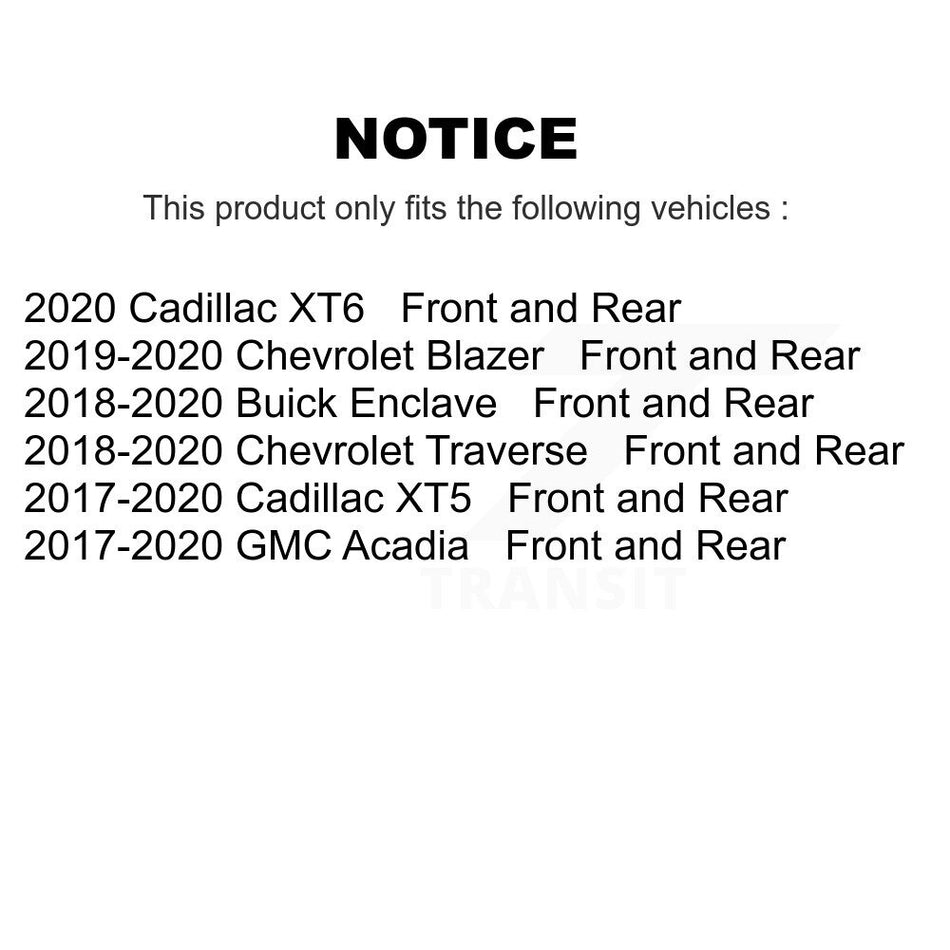 NOTICE

This product only fits the following vehicles :

2020 Cadillac XT6 Front and Rear
2019-2020 Chevrolet Blazer Front and Rear
2018-2020 Buick Enclave Front and Rear
2018-2020 Chevrolet Traverse Front and Rear
2017-2020 Cadillac XT5 Front and Rear
2017-2020 GMC Acadia Front and Rear

TRANSIT